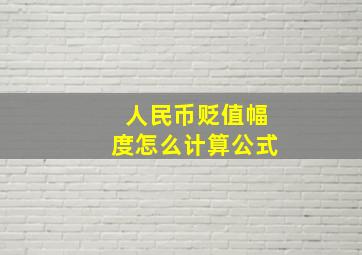 人民币贬值幅度怎么计算公式